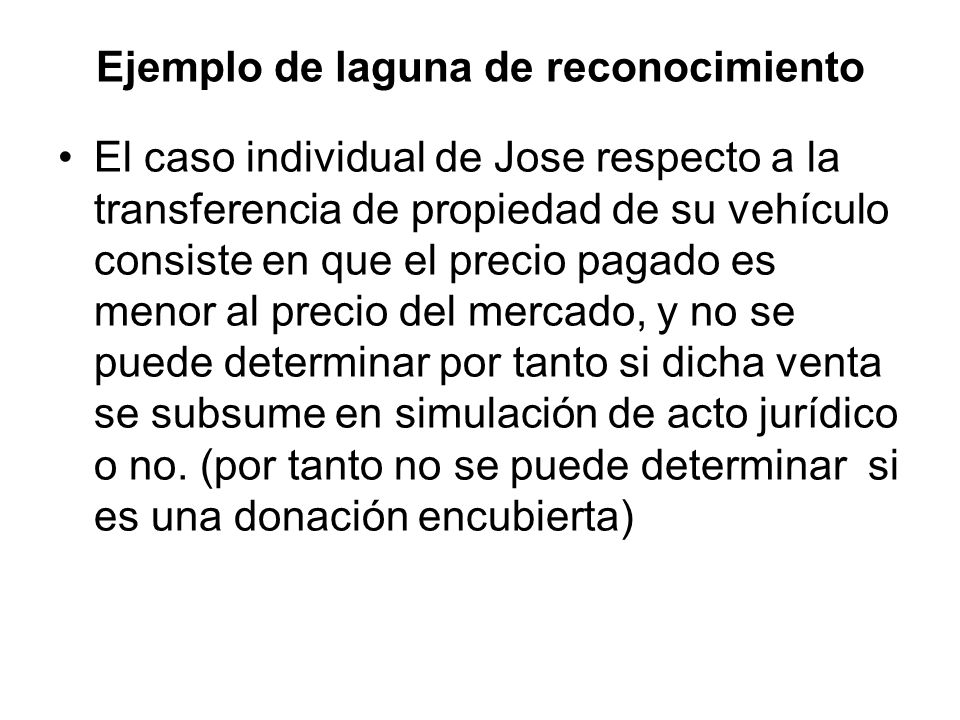 Ejemplo de laguna de reconocimiento

• El caso individual de Jose respecto a la transferencia de propiedad de su vehículo consiste en que el precio pagado es menor al precio del mercado, y no se puede determinar por tanto si dicha venta se subsume en simulación de acto jurídico o no. (por tanto no se puede determinar si es una donación encubierta)